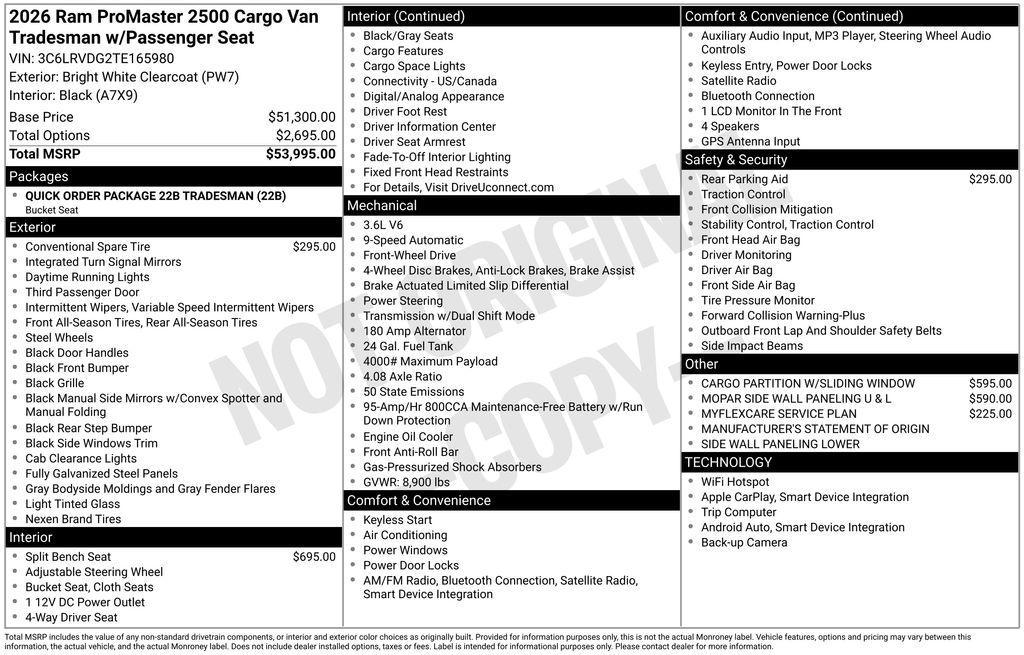 2026 Ram ProMaster 2500 Cargo Van Tradesman w/Passenger Seat
VIN: 3C6LRVDG2TE165980
Exterior: Bright White Clearcoat (PW7)
Interior: Black (A7X9)

| Base Price | $51,300.00 |
|---|---|
| Total Options | $2,695.00 |
| Total MSRP | $53,995.00 |

Packages
- QUICK ORDER PACKAGE 22B TRADESMAN (22B)
Bucket Seat

Exterior
- Conventional Spare Tire $295.00
- Integrated Turn Signal Mirrors
- Daytime Running Lights
- Third Passenger Door
- Intermittent Wipers, Variable Speed Intermittent Wipers
- Front All-Season Tires, Rear All-Season Tires
- Steel Wheels
- Black Door Handles
- Black Front Bumper
- Black Grille
- Black Manual Side Mirrors w/Convex Spotter and Manual Folding
- Black Rear Step Bumper
- Black Side Windows Trim
- Cab Clearance Lights
- Fully Galvanized Steel Panels
- Gray Bodyside Moldings and Gray Fender Flares
- Light Tinted Glass
- Nexen Brand Tires

Interior
- Split Bench Seat $695.00
- Adjustable Steering Wheel
- Bucket Seat, Cloth Seats
- 1 12V DC Power Outlet
- 4-Way Driver Seat

Interior (Continued)
- Black/Gray Seats
- Cargo Features
- Cargo Space Lights
- Connectivity - US/Canada
- Digital/Analog Appearance
- Driver Foot Rest
- Driver Information Center
- Driver Seat Armrest
- Fade-To-Off Interior Lighting
- Fixed Front Head Restraints
- For Details, Visit DriveUconnect.com

Mechanical
- 3.6L V6
- 9-Speed Automatic
- Front-Wheel Drive
- 4-Wheel Disc Brakes, Anti-Lock Brakes, Brake Assist
- Brake Actuated Limited Slip Differential
- Power Steering
- Transmission w/Dual Shift Mode
- 180 Amp Alternator
- 24 Gal. Fuel Tank
- 4000# Maximum Payload
- 4.08 Axle Ratio
- 50 State Emissions
- 95-Amp/Hr 800CCA Maintenance-Free Battery w/Run Down Protection
- Engine Oil Cooler
- Front Anti-Roll Bar
- Gas-Pressurized Shock Absorbers
- GVWR: 8,900 lbs

Comfort & Convenience
- Keyless Start
- Air Conditioning
- Power Windows
- Power Door Locks
- AM/FM Radio, Bluetooth Connection, Satellite Radio, Smart Device Integration

Comfort & Convenience (Continued)
- Auxiliary Audio Input, MP3 Player, Steering Wheel Audio Controls
- Keyless Entry, Power Door Locks
- Satellite Radio
- Bluetooth Connection
- 1 LCD Monitor In The Front
- 4 Speakers
- GPS Antenna Input

Safety & Security
- Rear Parking Aid $295.00
- Traction Control
- Front Collision Mitigation
- Stability Control, Traction Control
- Front Head Air Bag
- Driver Monitoring
- Driver Air Bag
- Front Side Air Bag
- Tire Pressure Monitor
- Forward Collision Warning-Plus
- Outboard Front Lap And Shoulder Safety Belts
- Side Impact Beams

Other
- CARGO PARTITION W/SLIDING WINDOW $595.00
- MOPAR SIDE WALL PANELING U & L $590.00
- MYFLEXCARE SERVICE PLAN $225.00
- MANUFACTURER'S STATEMENT OF ORIGIN
- SIDE WALL PANELING LOWER

TECHNOLOGY
- WiFi Hotspot
- Apple CarPlay, Smart Device Integration
- Trip Computer
- Android Auto, Smart Device Integration
- Back-up Camera

NOT ORIGINAL COPY

Total MSRP includes the value of any non-standard drivetrain components, or interior and exterior color choices as originally built. Provided for information purposes only, this is not the actual Monroney label. Vehicle features, options and pricing may vary between this information, the actual vehicle, and the actual Monroney label. Does not include dealer installed options, taxes or fees. Label is intended for informational purposes only. Please contact dealer for more information.